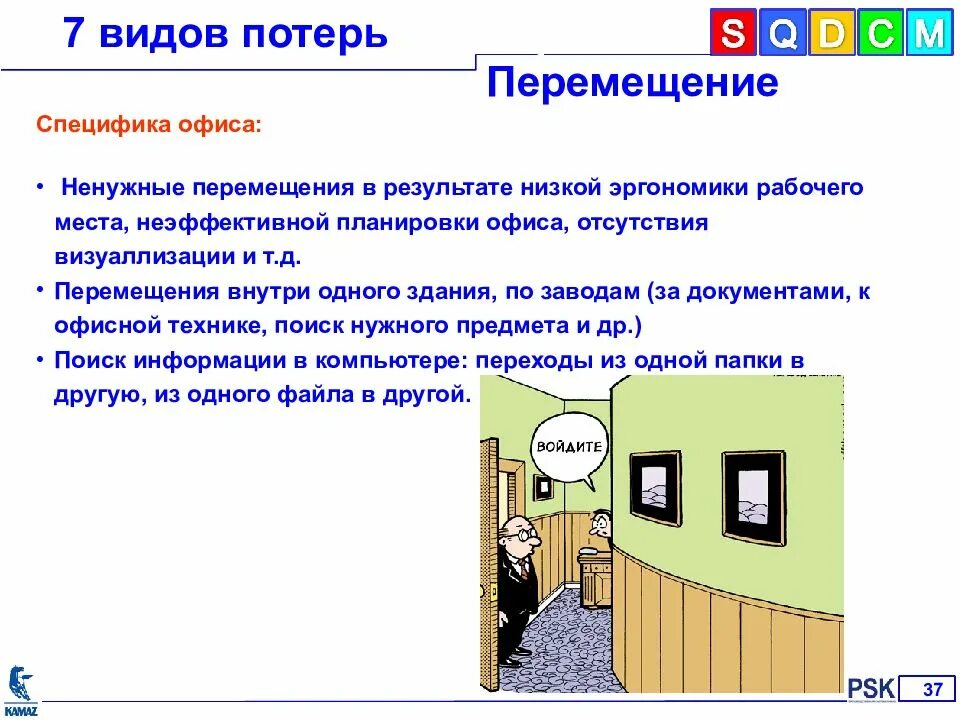 7 видов потерь

S Q D C M

Перемещение

Специфика офиса:

• Ненужные перемещения в результате низкой эргономики рабочего места, неэффективной планировки офиса, отсутствия визуаллизации и т.д.
• Перемещения внутри одного здания, по заводам (за документами, к офисной технике, поиск нужного предмета и др.)
• Поиск информации в компьютере: переходы из одной папки в другую, из одного файла в другой.

ВОЙДИТЕ

KAMAZ

PSK

37